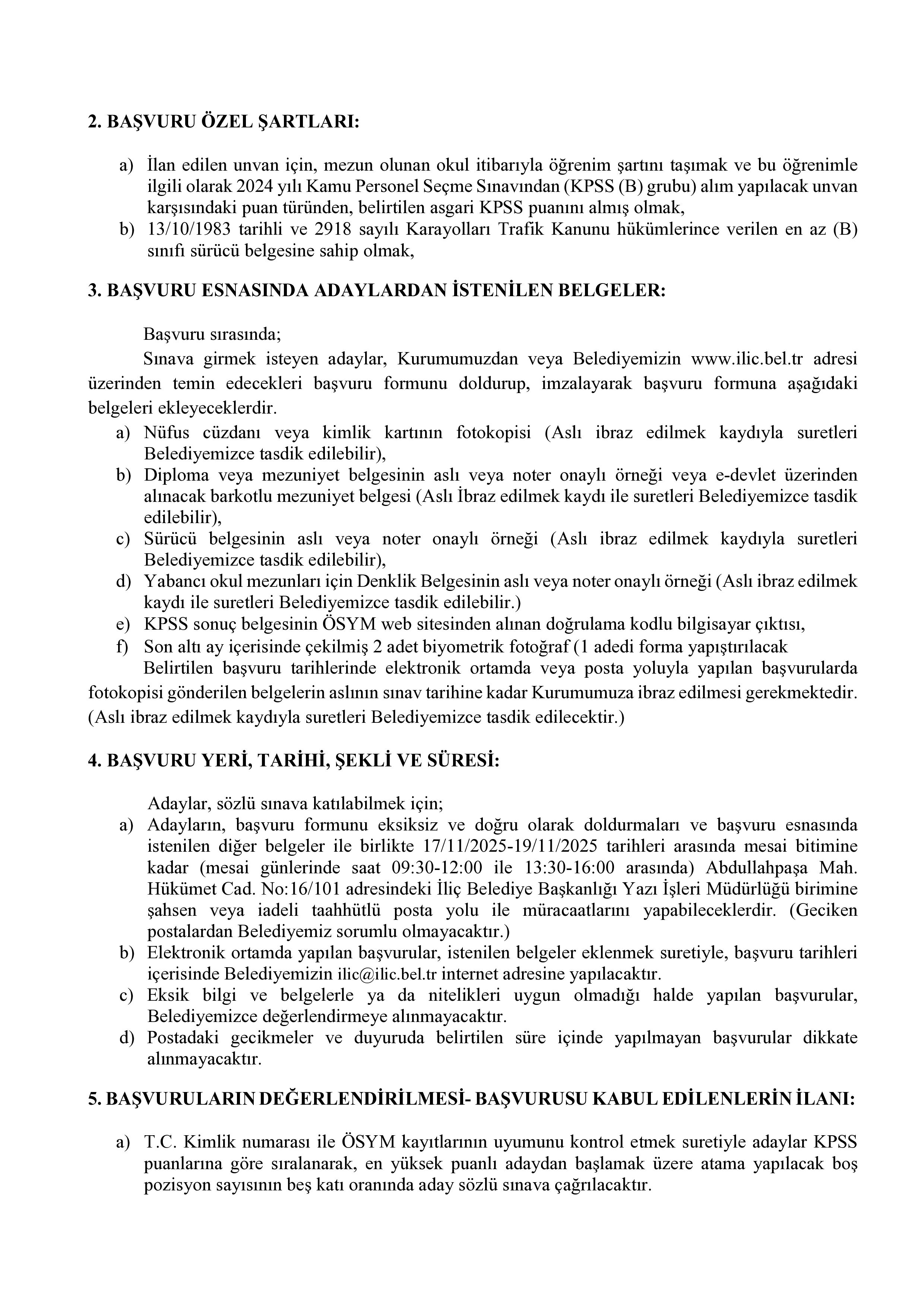 2. BAŞVURU ÖZEL ŞARTLARI:

a) İlan edilen unvan için, mezun olunan okul itibarıyla öğrenim şartını taşımak ve bu öğrenimle ilgili olarak 2024 yılı Kamu Personel Seçme Sınavından (KPSS (B) grubu) alım yapılacak unvan karşısındaki puan türünden, belirtilen asgari KPSS puanını almış olmak,
b) 13/10/1983 tarihli ve 2918 sayılı Karayolları Trafik Kanunu hükümlerince verilen en az (B) sınıfı sürücü belgesine sahip olmak,

3. BAŞVURU ESNASINDA ADAYLARDAN İSTENİLEN BELGELER:

Başvuru sırasında;
Sınava girmek isteyen adaylar, Kurumumuzdan veya Belediyemizin www.ilic.bel.tr adresi üzerinden temin edecekleri başvuru formunu doldurup, imzalayarak başvuru formuna aşağıdaki belgeleri ekleyeceklerdir.
a) Nüfus cüzdanı veya kimlik kartının fotokopisi (Aslı ibraz edilmek kaydıyla suretleri Belediyemizce tasdik edilebilir),
b) Diploma veya mezuniyet belgesinin aslı veya noter onaylı örneği veya e-devlet üzerinden alınacak barkotlu mezuniyet belgesi (Aslı İbraz edilmek kaydı ile suretleri Belediyemizce tasdik edilebilir),
c) Sürücü belgesinin aslı veya noter onaylı örneği (Aslı ibraz edilmek kaydıyla suretleri Belediyemizce tasdik edilebilir),
d) Yabancı okul mezunları için Denklik Belgesinin aslı veya noter onaylı örneği (Aslı ibraz edilmek kaydı ile suretleri Belediyemizce tasdik edilebilir.)
e) KPSS sonuç belgesinin ÖSYM web sitesinden alınan doğrulama kodlu bilgisayar çıktısı,
f) Son altı ay içerisinde çekilmiş 2 adet biyometrik fotoğraf (1 adedi forma yapıştırılacak
Belirtilen başvuru tarihlerinde elektronik ortamda veya posta yoluyla yapılan başvurularda fotokopisi gönderilen belgelerin aslının sınav tarihine kadar Kurumumuza ibraz edilmesi gerekmektedir. (Aslı ibraz edilmek kaydıyla suretleri Belediyemizce tasdik edilecektir.)

4. BAŞVURU YERİ, TARİHİ, ŞEKLİ VE SÜRESİ:

Adaylar, sözlü sınava katılabilmek için;
a) Adayların, başvuru formunu eksiksiz ve doğru olarak doldurmaları ve başvuru esnasında istenilen diğer belgeler ile birlikte 17/11/2025-19/11/2025 tarihleri arasında mesai bitimine kadar (mesai günlerinde saat 09:30-12:00 ile 13:30-16:00 arasında) Abdullahpaşa Mah. Hükümet Cad. No:16/101 adresindeki İliç Belediye Başkanlığı Yazı İşleri Müdürlüğü birimine şahsen veya iadeli taahhütlü posta yolu ile müracaatlarını yapabileceklerdir. (Geciken postalardan Belediyemiz sorumlu olmayacaktır.)
b) Elektronik ortamda yapılan başvurular, istenilen belgeler eklenmek suretiyle, başvuru tarihleri içerisinde Belediyemizin ilic@ilic.bel.tr internet adresine yapılacaktır.
c) Eksik bilgi ve belgelerle ya da nitelikleri uygun olmadığı halde yapılan başvurular, Belediyemizce değerlendirmeye alınmayacaktır.
d) Postadaki gecikmeler ve duyuruda belirtilen süre içinde yapılmayan başvurular dikkate alınmayacaktır.

5. BAŞVURULARIN DEĞERLENDİRİLMESİ- BAŞVURUSU KABUL EDİLENLERİN İLANI:

a) T.C. Kimlik numarası ile ÖSYM kayıtlarının uyumunu kontrol etmek suretiyle adaylar KPSS puanlarına göre sıralanarak, en yüksek puanlı adaydan başlamak üzere atama yapılacak boş pozisyon sayısının beş katı oranında aday sözlü sınava çağrılacaktır.